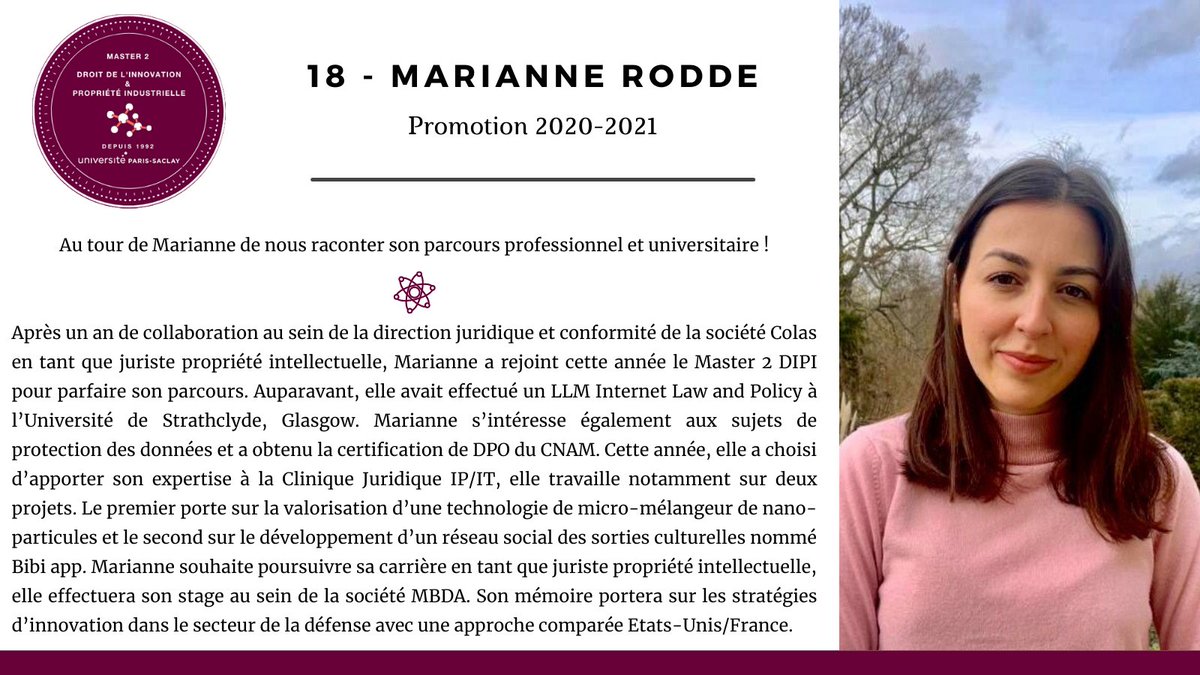 MASTER 2
DROIT DE L'INNOVATION
&
PROPRIÉTÉ INDUSTRIELLE
DEPUIS 1992
université PARIS-SACLAY

18 - MARIANNE RODDE

Promotion 2020-2021

Au tour de Marianne de nous raconter son parcours professionnel et universitaire !

Après un an de collaboration au sein de la direction juridique et conformité de la société Colas en tant que juriste propriété intellectuelle, Marianne a rejoint cette année le Master 2 DIPI pour parfaire son parcours. Auparavant, elle avait effectué un LLM Internet Law and Policy à l'Université de Strathclyde, Glasgow. Marianne s'intéresse également aux sujets de protection des données et a obtenu la certification de DPO du CNAM. Cette année, elle a choisi d'apporter son expertise à la Clinique Juridique IP/IT, elle travaille notamment sur deux projets. Le premier porte sur la valorisation d'une technologie de micro-mélangeur de nano-particules et le second sur le développement d'un réseau social des sorties culturelles nommé Bibi app. Marianne souhaite poursuivre sa carrière en tant que juriste propriété intellectuelle, elle effectuera son stage au sein de la société MBDA. Son mémoire portera sur les stratégies d'innovation dans le secteur de la défense avec une approche comparée Etats-Unis/France.